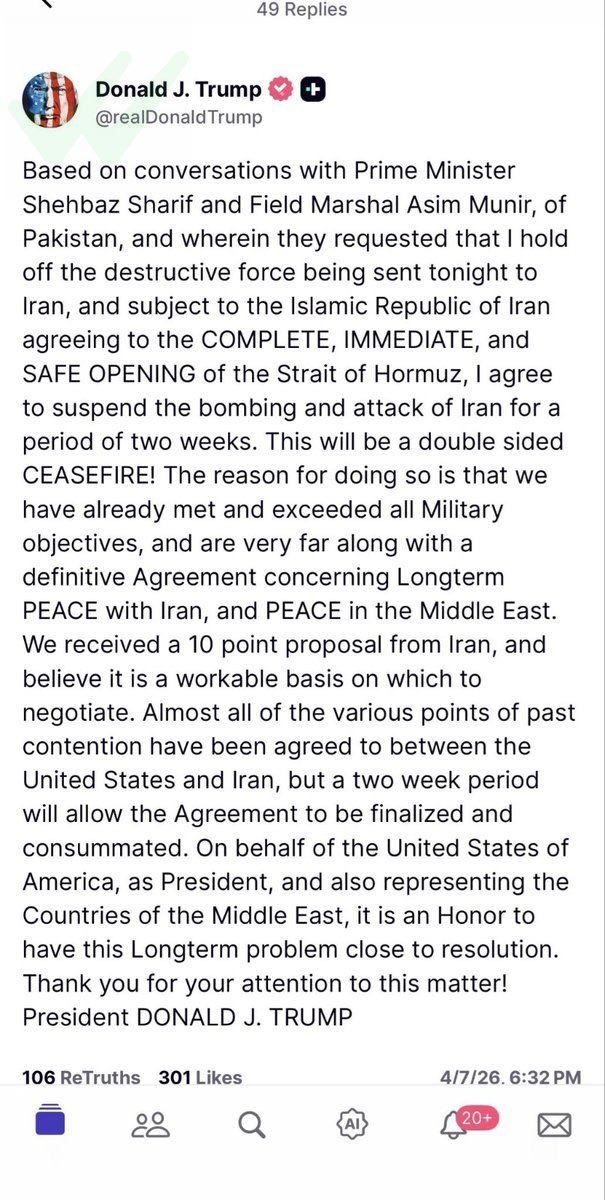 49 Replies

Donald J. Trump
@realDonaldTrump

Based on conversations with Prime Minister Shehbaz Sharif and Field Marshal Asim Munir, of Pakistan, and wherein they requested that I hold off the destructive force being sent tonight to Iran, and subject to the Islamic Republic of Iran agreeing to the COMPLETE, IMMEDIATE, and SAFE OPENING of the Strait of Hormuz, I agree to suspend the bombing and attack of Iran for a period of two weeks. This will be a double sided CEASEFIRE! The reason for doing so is that we have already met and exceeded all Military objectives, and are very far along with a definitive Agreement concerning Longterm PEACE with Iran, and PEACE in the Middle East. We received a 10 point proposal from Iran, and believe it is a workable basis on which to negotiate. Almost all of the various points of past contention have been agreed to between the United States and Iran, but a two week period will allow the Agreement to be finalized and consummated. On behalf of the United States of America, as President, and also representing the Countries of the Middle East, it is an Honor to have this Longterm problem close to resolution. Thank you for your attention to this matter! President DONALD J. TRUMP

106 ReTruths 301 Likes 4/7/26, 6:32 PM

AI
20+